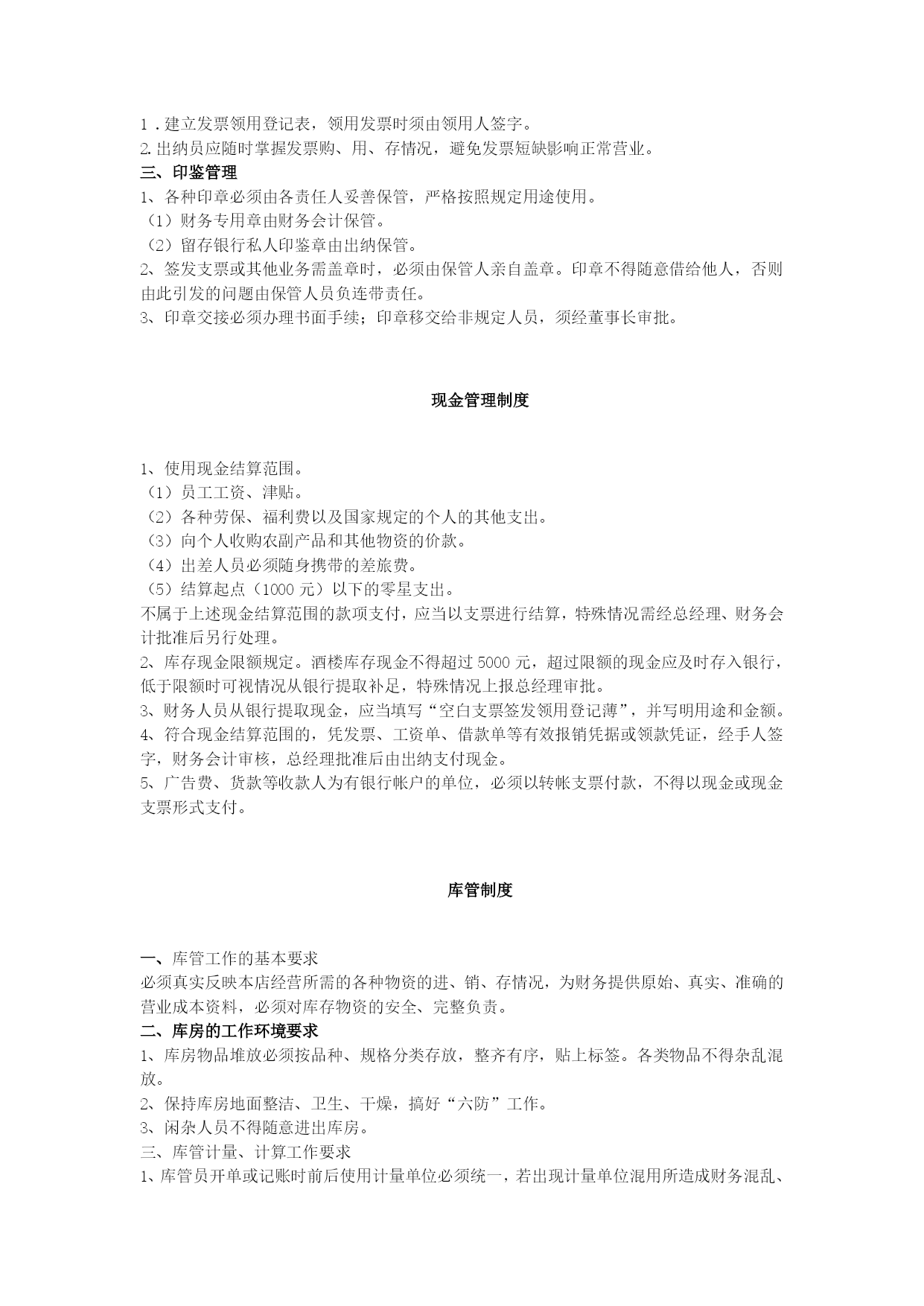 1．建立发票领用登记表，领用发票时须由领用人签字。
2.出纳员应随时掌握发票购、用、存情况，避免发票短缺影响正常营业。
三、印鉴管理
1、各种印章必须由各责任人妥善保管，严格按照规定用途使用。
（1）财务专用章由财务会计保管。
（2）留存银行私人印鉴章由出纳保管。
2、签发支票或其他业务需盖章时，必须由保管人亲自盖章。印章不得随意借给他人，否则由此引发的问题由保管人员负连带责任。
3、印章交接必须办理书面手续；印章移交给非规定人员，须经董事长审批。

现金管理制度

1、使用现金结算范围。
（1）员工工资、津贴。
（2）各种劳保、福利费以及国家规定的个人的其他支出。
（3）向个人收购农副产品和其他物资的价款。
（4）出差人员必须随身携带的差旅费。
（5）结算起点（1000 元）以下的零星支出。
不属于上述现金结算范围的款项支付，应当以支票进行结算，特殊情况需经总经理、财务会计批准后另行处理。
2、库存现金限额规定。酒楼库存现金不得超过 5000 元，超过限额的现金应及时存入银行，低于限额时可视情况从银行提取补足，特殊情况上报总经理审批。
3、财务人员从银行提取现金，应当填写“空白支票签发领用登记薄”，并写明用途和金额。
4、符合现金结算范围的，凭发票、工资单、借款单等有效报销凭据或领款凭证，经手人签字，财务会计审核，总经理批准后由出纳支付现金。
5、广告费、货款等收款人为有银行帐户的单位，必须以转帐支票付款，不得以现金或现金支票形式支付。

库管制度

一、库管工作的基本要求
必须真实反映本店经营所需的各种物资的进、销、存情况，为财务提供原始、真实、准确的营业成本资料，必须对库存物资的安全、完整负责。
二、库房的工作环境要求
1、库房物品堆放必须按品种、规格分类存放，整齐有序，贴上标签。各类物品不得杂乱混放。
2、保持库房地面整洁、卫生、干燥，搞好“六防”工作。
3、闲杂人员不得随意进出库房。
三、库管计量、计算工作要求
1、库管员开单或记账时前后使用计量单位必须统一，若出现计量单位混用所造成财务混乱、